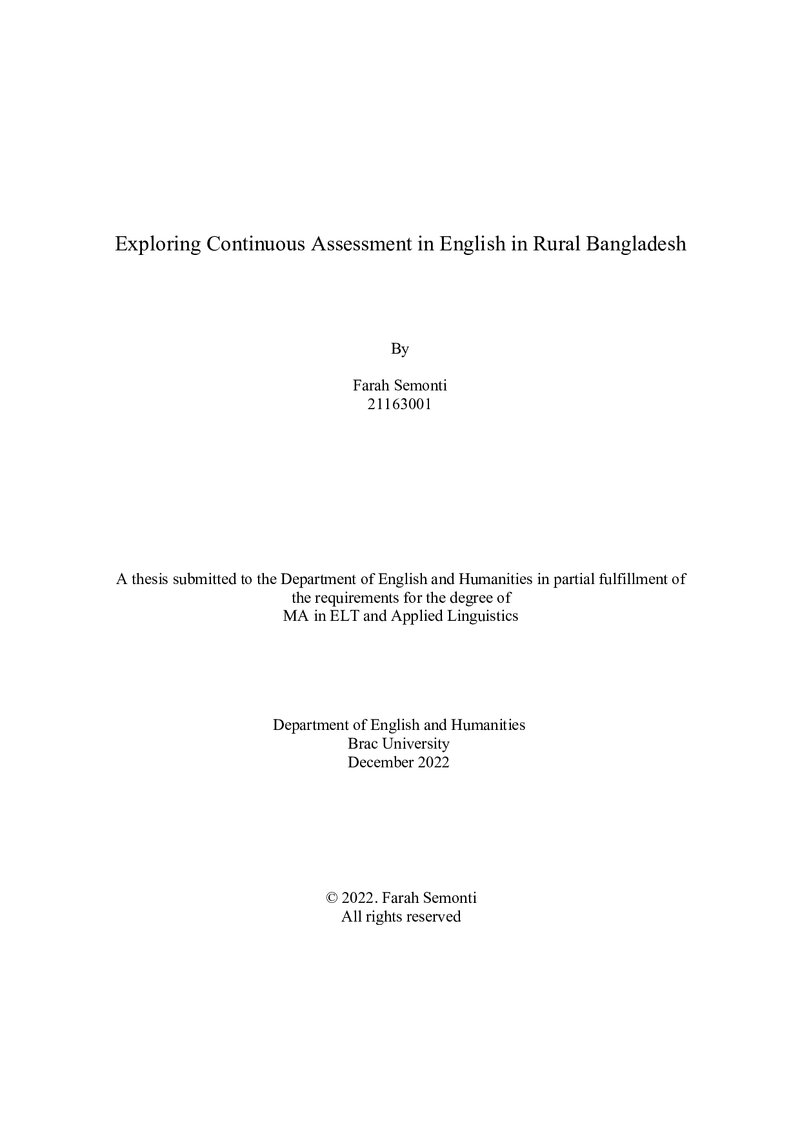 Exploring Continuous Assessment in English in Rural Bangladesh

By

Farah Semonti
21163001

A thesis submitted to the Department of English and Humanities in partial fulfillment of the requirements for the degree of MA in ELT and Applied Linguistics

Department of English and Humanities
Brac University
December 2022

© 2022. Farah Semonti
All rights reserved